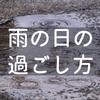 雨の日の
過ごし方